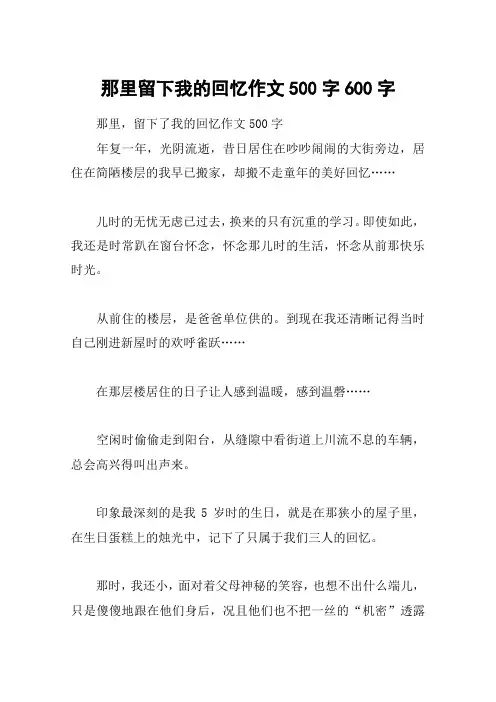 那里留下我的回忆作文 500 字 600 字

那里，留下了我的回忆作文 500 字

年复一年，光阴流逝，昔日居住在吵吵闹闹的大街旁边，居住在简陋楼层的我早已搬家，却搬不走童年的美好回忆……

儿时的无忧无虑已过去，换来的只有沉重的学习。即使如此，我还是时常趴在窗台怀念，怀念那儿时的生活，怀念从前那快乐时光。

从前住的楼层，是爸爸单位供的。到现在我还清晰记得当时自己刚进新屋时的欢呼雀跃……

在那层楼居住的日子让人感到温暖，感到温馨……

空闲时偷偷走到阳台，从缝隙中看街道上川流不息的车辆，总会高兴得叫出声来。

印象最深刻的是我 5 岁时的生日，就是在那狭小的屋子里，在生日蛋糕上的烛光中，记下了只属于我们三人的回忆。

那时，我还小，面对着父母神秘的笑容，也想不出什么端儿，只是傻傻地跟在他们身后，况且他们也不把一丝的“机密”透露